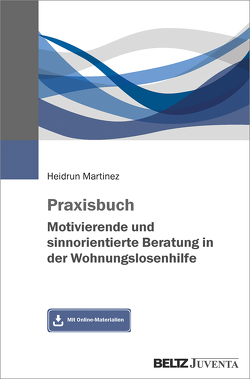 Heidrun Martinez

Praxisbuch

Motivierende und sinnorientierte Beratung in der Wohnungslosenhilfe

Mit Online-Materialien

BELTZ JUVENTA